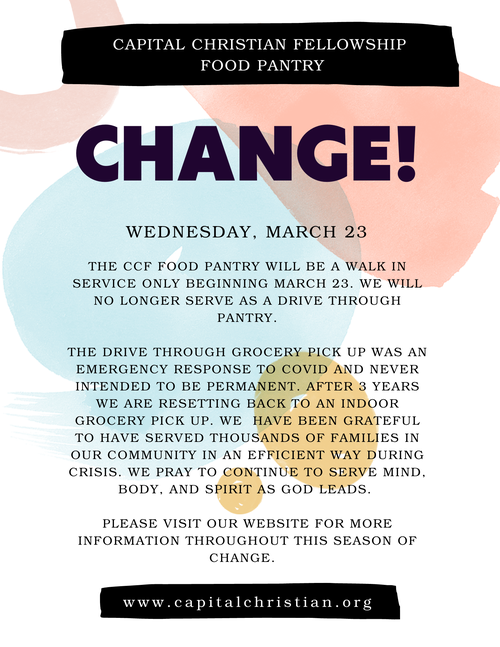 CAPITAL CHRISTIAN FELLOWSHIP
FOOD PANTRY

CHANGE!

WEDNESDAY, MARCH 23

THE CCF FOOD PANTRY WILL BE A WALK IN SERVICE ONLY BEGINNING MARCH 23. WE WILL NO LONGER SERVE AS A DRIVE THROUGH PANTRY.

THE DRIVE THROUGH GROCERY PICK UP WAS AN EMERGENCY RESPONSE TO COVID AND NEVER INTENDED TO BE PERMANENT. AFTER 3 YEARS WE ARE RESETTING BACK TO AN INDOOR GROCERY PICK UP. WE HAVE BEEN GRATEFUL TO HAVE SERVED THOUSANDS OF FAMILIES IN OUR COMMUNITY IN AN EFFICIENT WAY DURING CRISIS. WE PRAY TO CONTINUE TO SERVE MIND, BODY, AND SPIRIT AS GOD LEADS.

PLEASE VISIT OUR WEBSITE FOR MORE INFORMATION THROUGHOUT THIS SEASON OF CHANGE.

www.capitalchristian.org